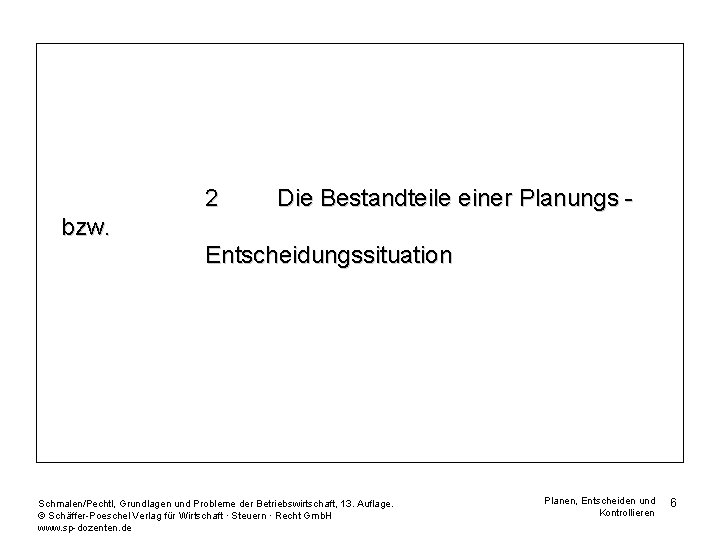 2 Die Bestandteile einer Planungs - bzw. Entscheidungssituation

Schmalen/Pechtl, Grundlagen und Probleme der Betriebswirtschaft, 13. Auflage.
© Schäffer-Poeschel Verlag für Wirtschaft · Steuern · Recht GmbH
www.sp-dozenten.de

Planen, Entscheiden und Kontrollieren

6